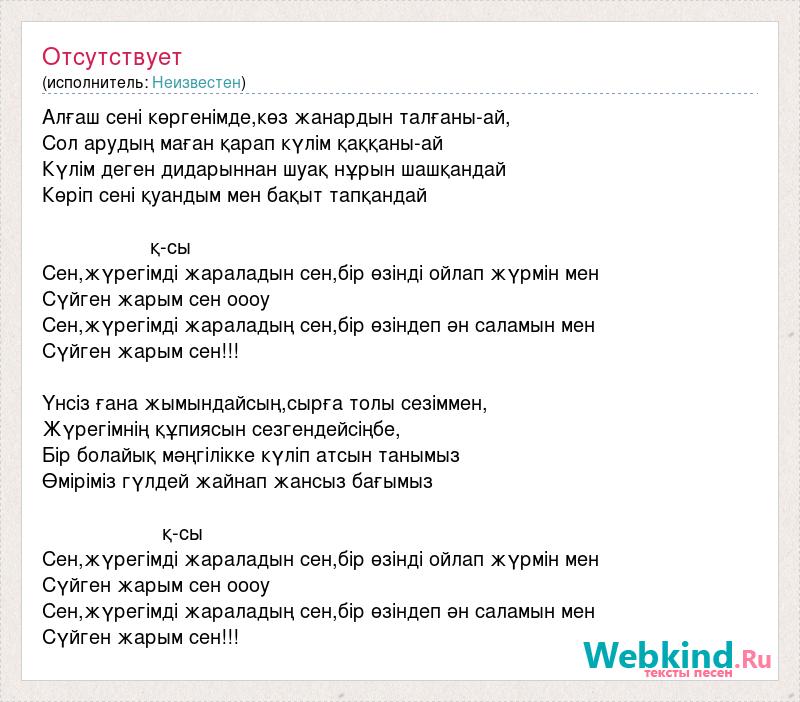 Отсутствует
(исполнитель: Неизвестен)

Алғаш сені көргенімде,көз жанардын талғаны-ай,
Сол арудың маған қарап күлім қаққаны-ай
Күлім деген дидарыннан шуақ нұрын шашқандай
Көріп сені қуандым мен бақыт тапқандай

қ-сы
Сен,жүрегімді жараладын сен,бір өзінді ойлап жүрмін мен
Сүйген жарым сен оооу
Сен,жүрегімді жараладың сен,бір өзіндеп ән саламын мен
Сүйген жарым сен!!!

Үнсіз ғана жымындайсың,сырға толы сезіммен,
Жүрегімнің құпиясын сезгендейсіңбе,
Бір болайық мәңгілікке күліп атсын танымыз
Өміріміз гүлдей жайнап жансыз бағымыз

қ-сы
Сен,жүрегімді жараладын сен,бір өзінді ойлап жүрмін мен
Сүйген жарым сен оооу
Сен,жүрегімді жараладың сен,бір өзіндеп ән саламын мен
Сүйген жарым сен!!!

Webkind.Ru
тексты песен